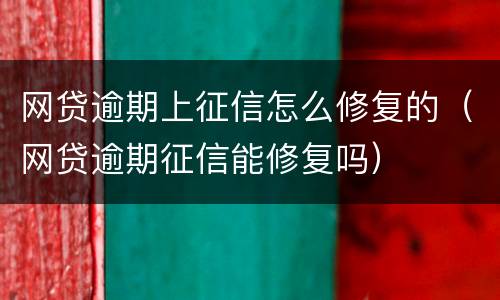 网贷逾期上征信怎么修复的（网贷逾期征信能修复吗）